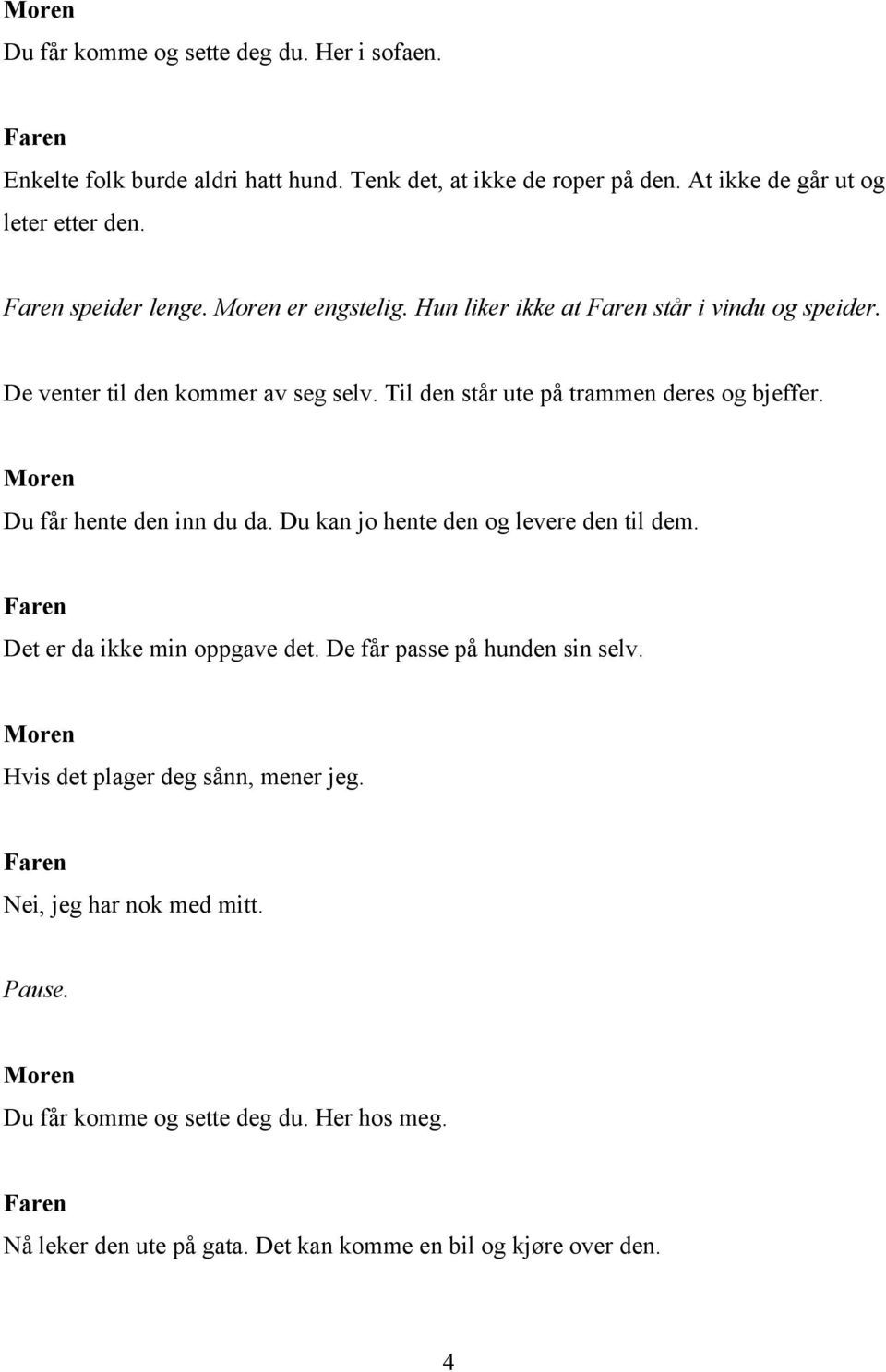 Moren

Du får komme og sette deg du. Her i sofaen.

Faren

Enkelte folk burde aldri hatt hund. Tenk det, at ikke de roper på den. At ikke de går ut og leter etter den.

Faren speider lenge. Moren er engstelig. Hun liker ikke at Faren står i vindu og speider.

De venter til den kommer av seg selv. Til den står ute på trammen deres og bjeffer.

Moren

Du får hente den inn du da. Du kan jo hente den og levere den til dem.

Faren

Det er da ikke min oppgave det. De får passe på hunden sin selv.

Moren

Hvis det plager deg sånn, mener jeg.

Faren

Nei, jeg har nok med mitt.

Pause.

Moren

Du får komme og sette deg du. Her hos meg.

Faren

Nå leker den ute på gata. Det kan komme en bil og kjøre over den.

4